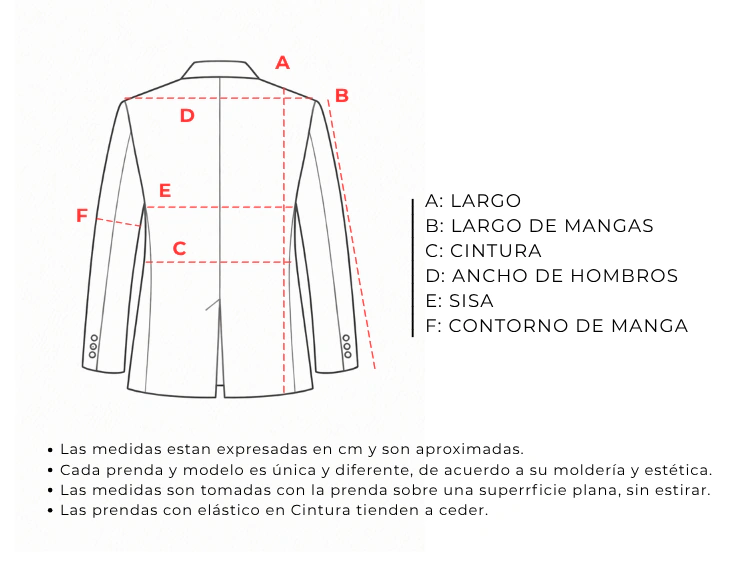 A
B
D
E
F
C

A: LARGO
B: LARGO DE MANGAS
C: CINTURA
D: ANCHO DE HOMBROS
E: SISA
F: CONTORNO DE MANGA

• Las medidas estan expresadas en cm y son aproximadas.
• Cada prenda y modelo es única y diferente, de acuerdo a su moldería y estética.
• Las medidas son tomadas con la prenda sobre una superrficie plana, sin estirar.
• Las prendas con elástico en Cintura tienden a ceder.